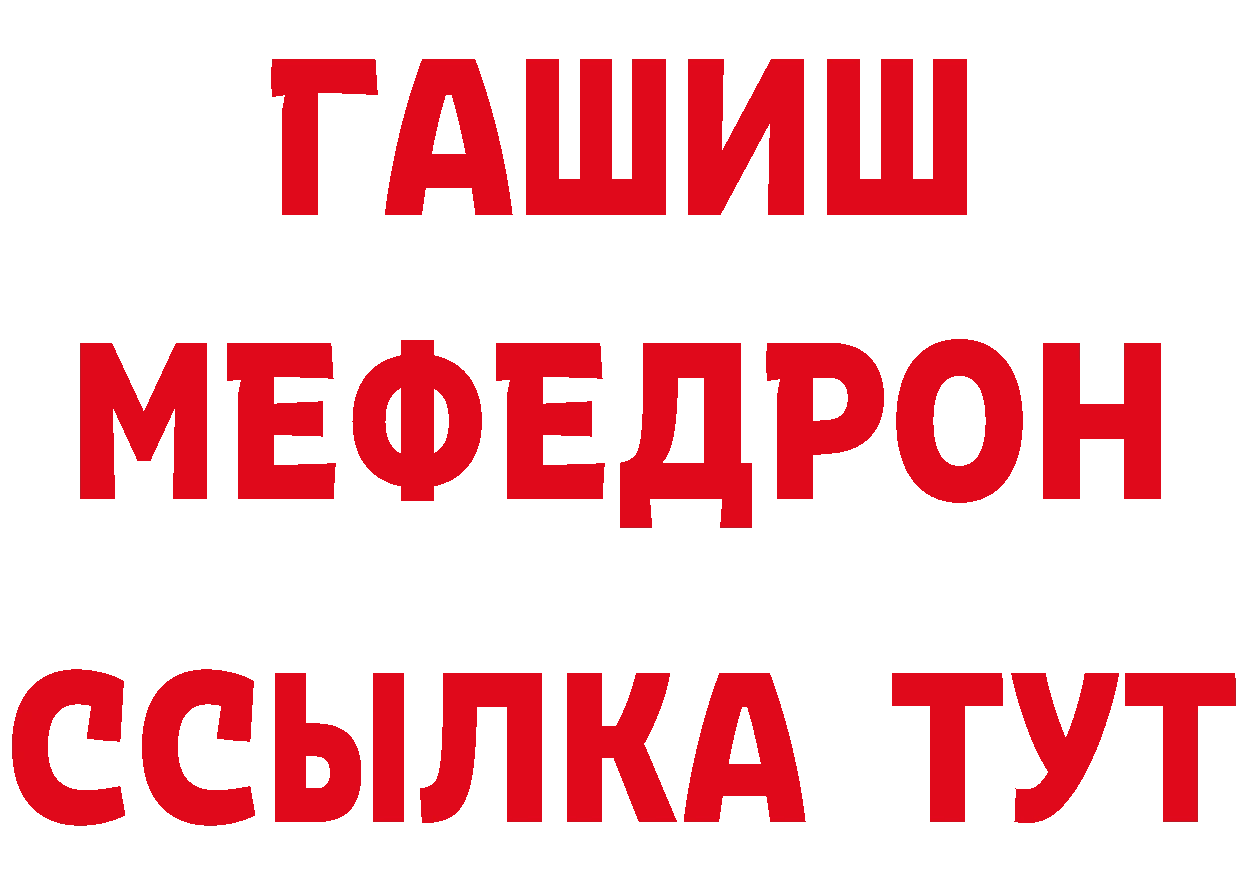 ГАШИШ МЕФЕДРОН ССЫЛКА ТУТ